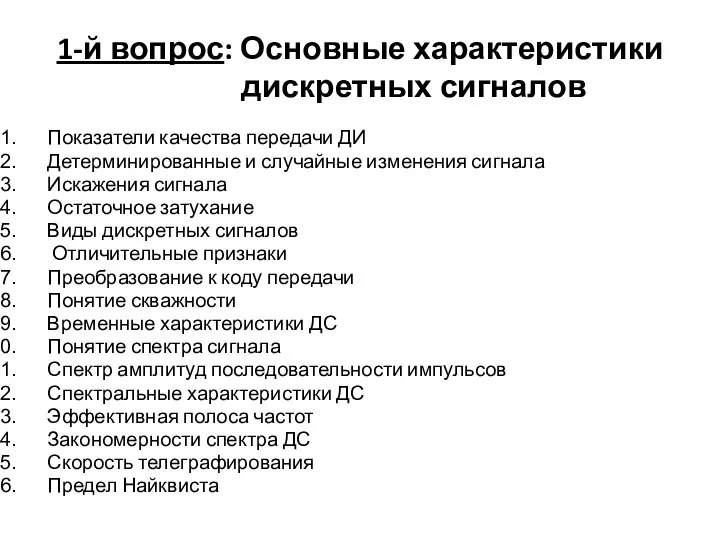 1-й вопрос: Основные характеристики дискретных сигналов

1. Показатели качества передачи ДИ
2. Детерминированные и случайные изменения сигнала
3. Искажения сигнала
4. Остаточное затухание
5. Виды дискретных сигналов
6. Отличительные признаки
7. Преобразование к коду передачи
8. Понятие скважности
9. Временные характеристики ДС
0. Понятие спектра сигнала
1. Спектр амплитуд последовательности импульсов
2. Спектральные характеристики ДС
3. Эффективная полоса частот
4. Закономерности спектра ДС
5. Скорость телеграфирования
6. Предел Найквиста